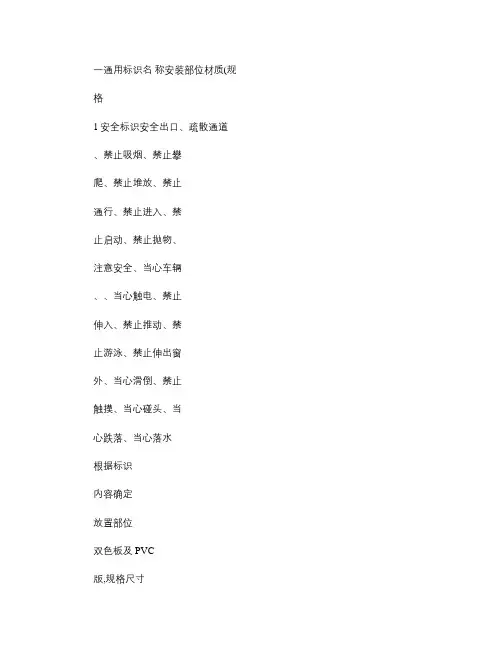 一通用标识名 称安装部位材质(规

格

1 安全标识安全出口、疏散通道

、禁止吸烟、禁止攀

爬、禁止堆放、禁止

通行、禁止进入、禁

止启动、禁止抛物、

注意安全、当心车辆

、、当心触电、禁止

伸入、禁止推动、禁

止游泳、禁止伸出窗

外、当心滑倒、禁止

触摸、当心碰头、当

心跌落、当心落水

根据标识

内容确定

放置部位

双色板及 PVC

版,规格尺寸